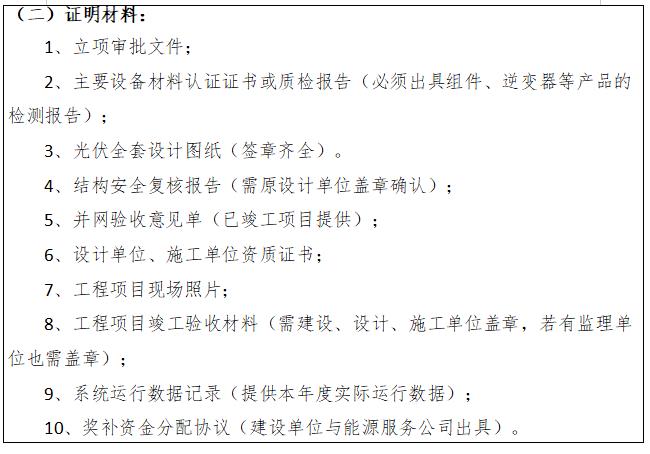 （二）证明材料：

1、立项审批文件；

2、主要设备材料认证证书或质检报告（必须出具组件、逆变器等产品的检测报告）；

3、光伏全套设计图纸（签章齐全）。

4、结构安全复核报告（需原设计单位盖章确认）；

5、并网验收意见单（已竣工项目提供）；

6、设计单位、施工单位资质证书；

7、工程项目现场照片；

8、工程项目竣工验收材料（需建设、设计、施工单位盖章，若有监理单位也需盖章）；

9、系统运行数据记录（提供本年度实际运行数据）；

10、奖补资金分配协议（建设单位与能源服务公司出具）。